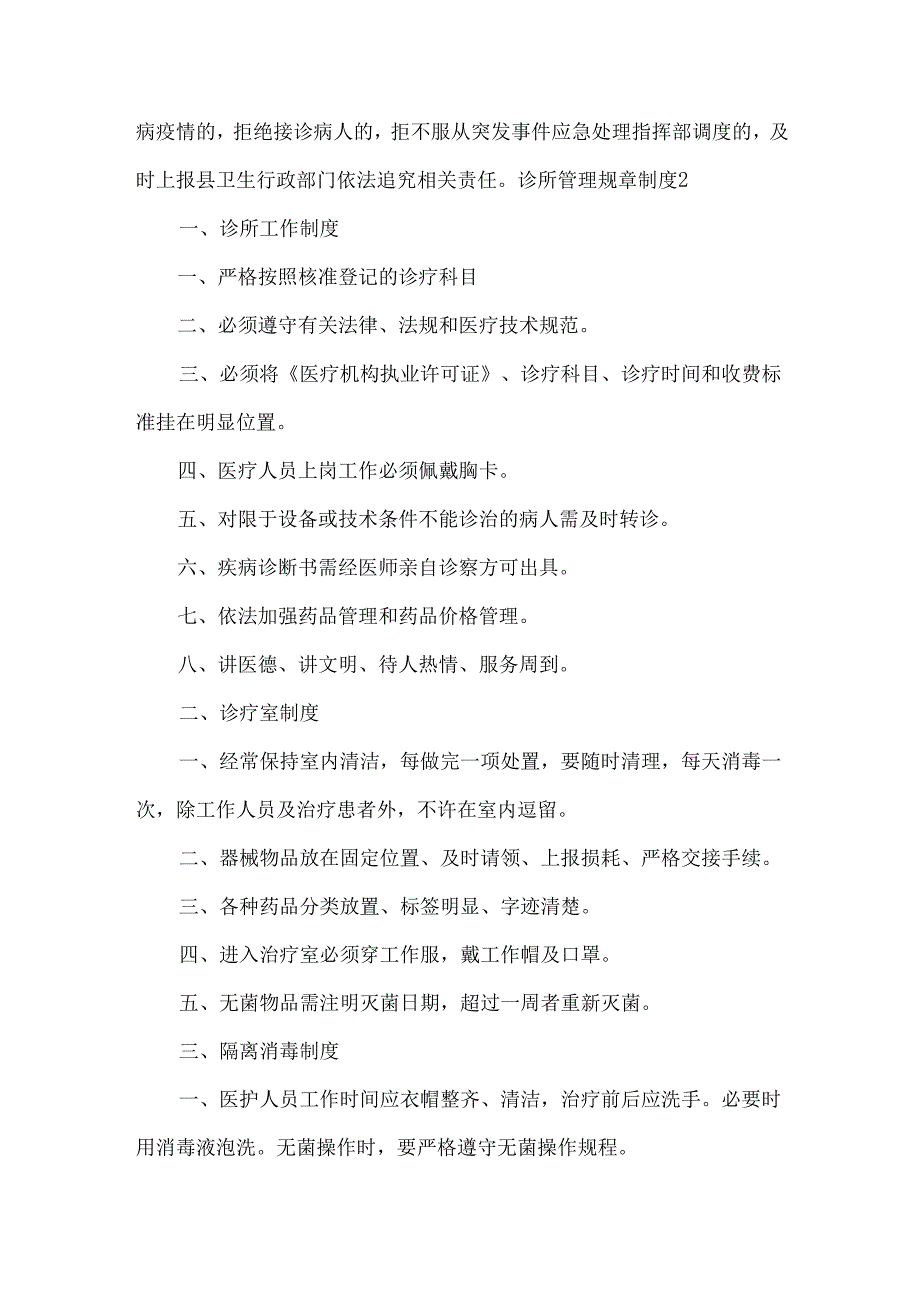 病疫情的，拒绝接诊病人的，拒不服从突发事件应急处理指挥部调度的，及时上报县卫生行政部门依法追究相关责任。诊所管理规章制度2

一、诊所工作制度

一、严格按照核准登记的诊疗科目

二、必须遵守有关法律、法规和医疗技术规范。

三、必须将《医疗机构执业许可证》、诊疗科目、诊疗时间和收费标准挂在明显位置。

四、医疗人员上岗工作必须佩戴胸卡。

五、对限于设备或技术条件不能诊治的病人需及时转诊。

六、疾病诊断书需经医师亲自诊察方可出具。

七、依法加强药品管理和药品价格管理。

八、讲医德、讲文明、待人热情、服务周到。

二、诊疗室制度

一、经常保持室内清洁，每做完一项处置，要随时清理，每天消毒一次，除工作人员及治疗患者外，不许在室内逗留。

二、器械物品放在固定位置、及时请领、上报损耗、严格交接手续。

三、各种药品分类放置、标签明显、字迹清楚。

四、进入治疗室必须穿工作服，戴工作帽及口罩。

五、无菌物品需注明灭菌日期，超过一周者重新灭菌。

三、隔离消毒制度

一、医护人员工作时间应衣帽整齐、清洁，治疗前后应洗手。必要时用消毒液泡洗。无菌操作时，要严格遵守无菌操作规程。